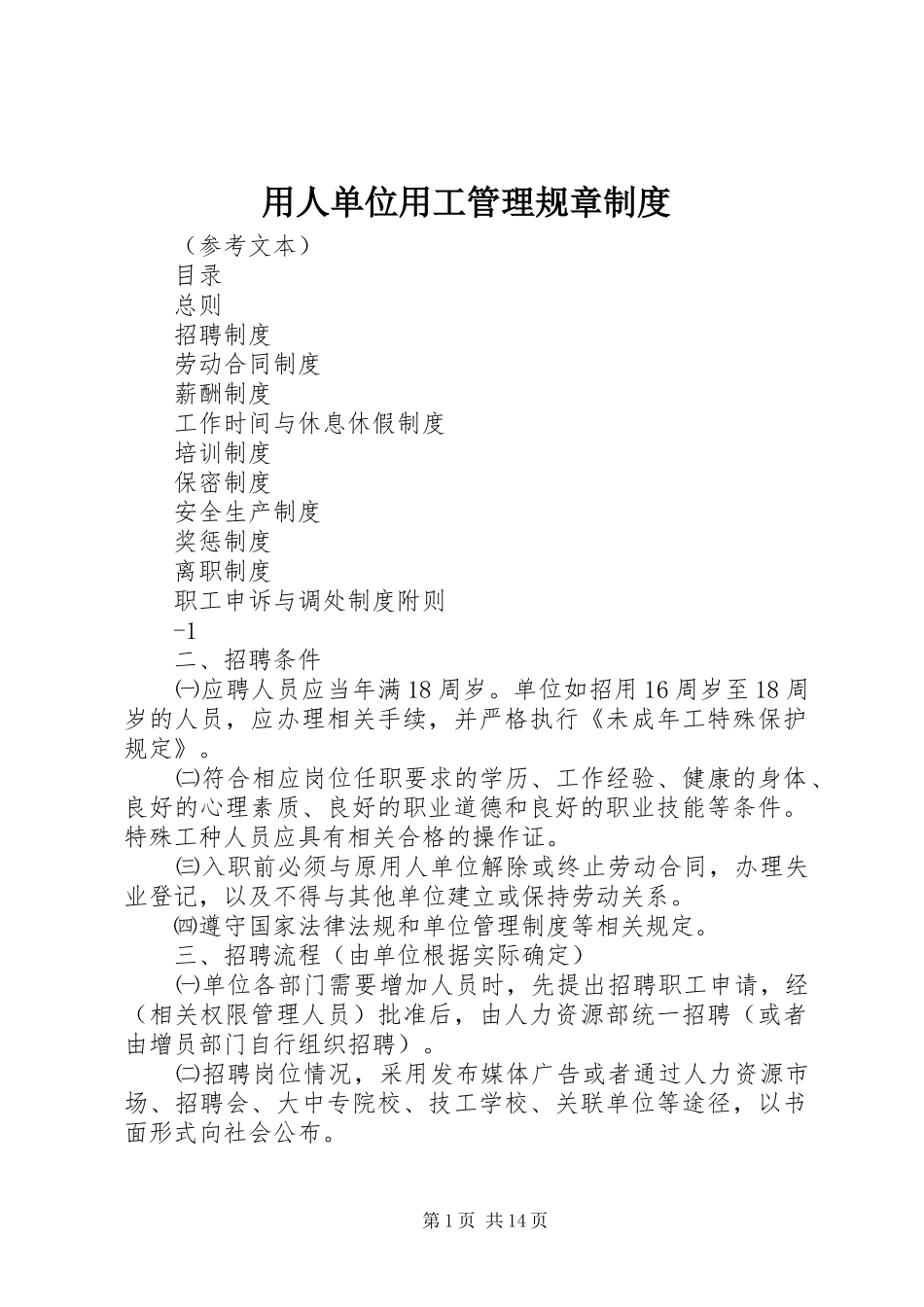 用人单位用工管理规章制度

（参考文本）

目录

总则

招聘制度

劳动合同制度

薪酬制度

工作时间与休息休假制度

培训制度

保密制度

安全生产制度

奖惩制度

离职制度

职工申诉与调处制度附则

-1

二、招聘条件

㈠应聘人员应当年满18周岁。单位如招用16周岁至18周岁的人员，应办理相关手续，并严格执行《未成年工特殊保护规定》。

㈡符合相应岗位任职要求的学历、工作经验、健康的身体、良好的心理素质、良好的职业道德和良好的职业技能等条件。特殊工种人员应具有相关合格的操作证。

㈢入职前必须与原用人单位解除或终止劳动合同，办理失业登记，以及不得与其他单位建立或保持劳动关系。

㈣遵守国家法律法规和单位管理制度等相关规定。

三、招聘流程（由单位根据实际确定）

㈠单位各部门需要增加人员时，先提出招聘职工申请，经（相关权限管理人员）批准后，由人力资源部统一招聘（或者由增员部门自行组织招聘）。

㈡招聘岗位情况，采用发布媒体广告或者通过人力资源市场、招聘会、大中专院校、技工学校、关联单位等途径，以书面形式向社会公布。

第1页 共14页